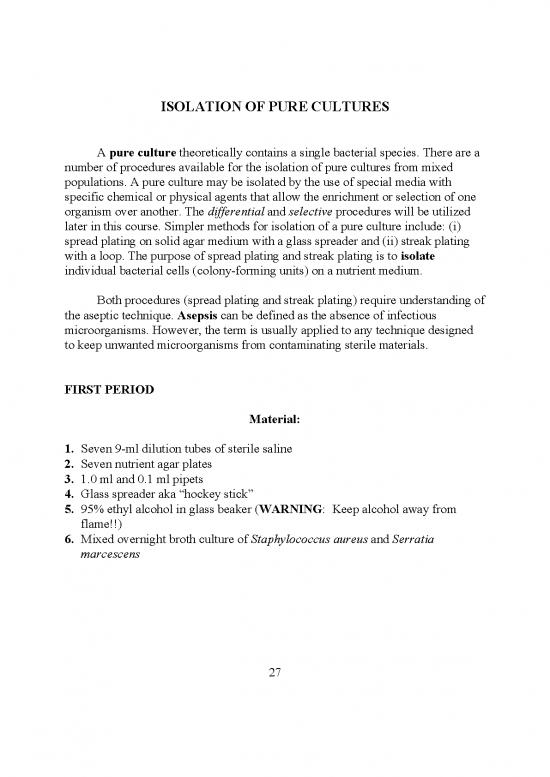 ISOLATION OF PURE CULTURES

A pure culture theoretically contains a single bacterial species. There are a number of procedures available for the isolation of pure cultures from mixed populations. A pure culture may be isolated by the use of special media with specific chemical or physical agents that allow the enrichment or selection of one organism over another. The differential and selective procedures will be utilized later in this course. Simpler methods for isolation of a pure culture include: (i) spread plating on solid agar medium with a glass spreader and (ii) streak plating with a loop. The purpose of spread plating and streak plating is to isolate individual bacterial cells (colony-forming units) on a nutrient medium.

Both procedures (spread plating and streak plating) require understanding of the aseptic technique. Asepsis can be defined as the absence of infectious microorganisms. However, the term is usually applied to any technique designed to keep unwanted microorganisms from contaminating sterile materials.

FIRST PERIOD

Material:

1. Seven 9-ml dilution tubes of sterile saline
2. Seven nutrient agar plates
3. 1.0 ml and 0.1 ml pipets
4. Glass spreader aka "hockey stick"
5. 95% ethyl alcohol in glass beaker (WARNING: Keep alcohol away from flame!!)
6. Mixed overnight broth culture of Staphylococcus aureus and Serratia marcescens

27